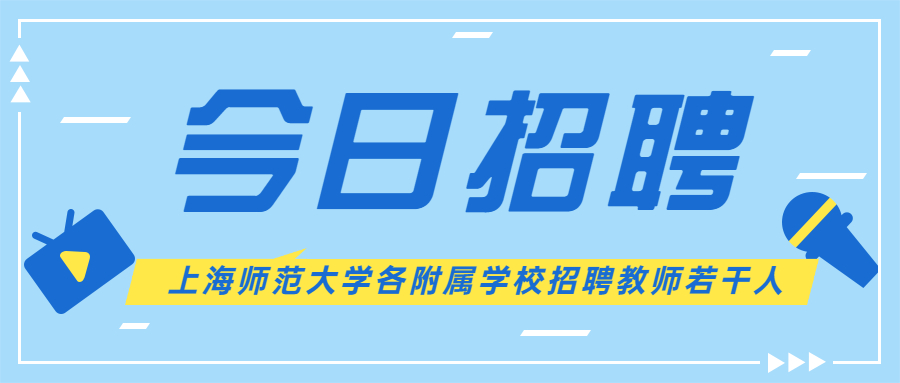 今日招聘

上海师范大学各附属学校招聘教师若干人